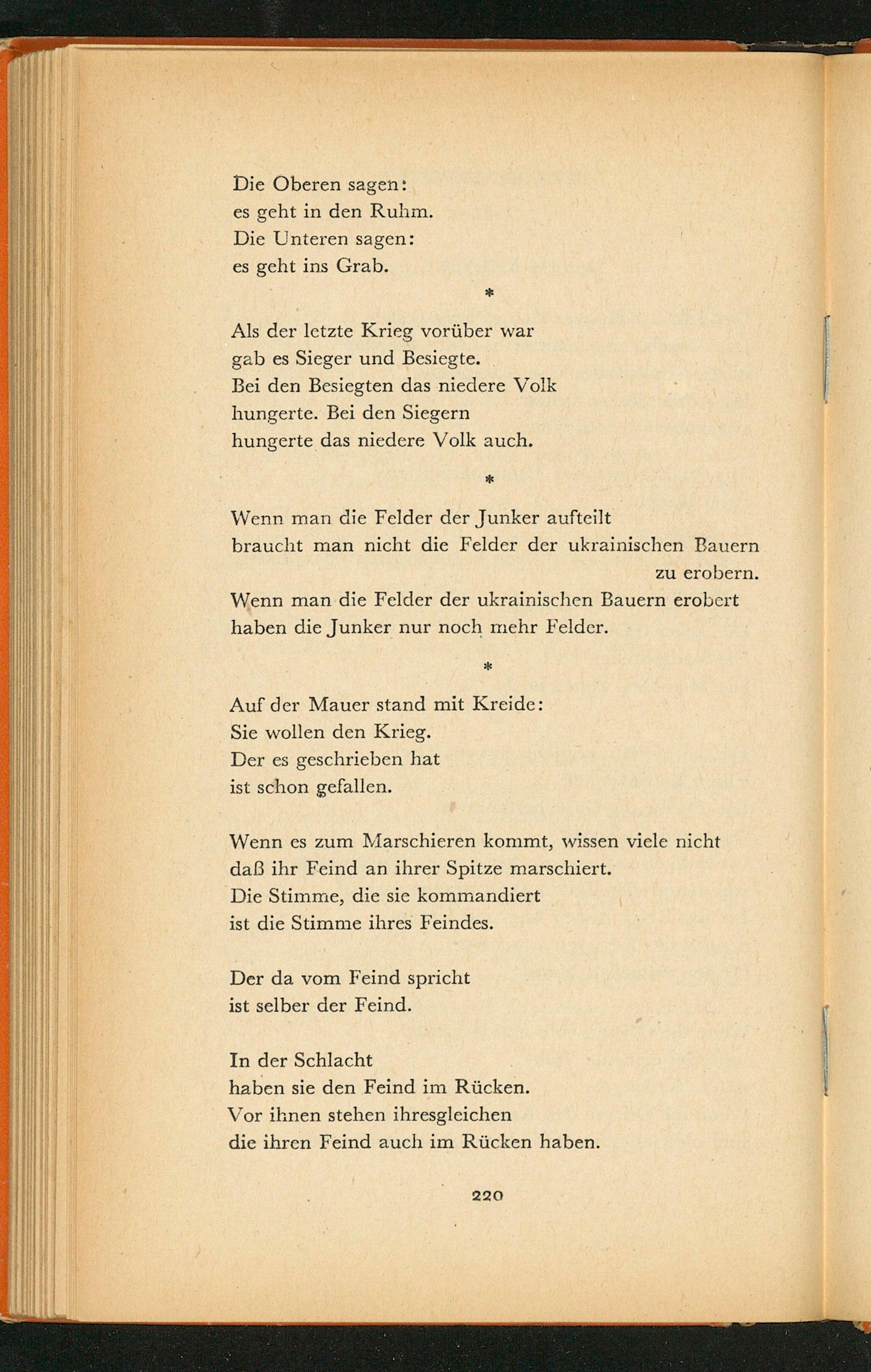 Die Oberen sagen:
es geht in den Ruhm.
Die Unteren sagen:
es geht ins Grab.

*

Als der letzte Krieg vorüber war
gab es Sieger und Besiegte.
Bei den Besiegten das niedere Volk
hungerte. Bei den Siegern
hungerte das niedere Volk auch.

*

Wenn man die Felder der Junker aufteilt
braucht man nicht die Felder der ukrainischen Bauern zu erobern.
Wenn man die Felder der ukrainischen Bauern erobert
haben die Junker nur noch mehr Felder.

*

Auf der Mauer stand mit Kreide:
Sie wollen den Krieg.
Der es geschrieben hat
ist schon gefallen.

Wenn es zum Marschieren kommt, wissen viele nicht
daß ihr Feind an ihrer Spitze marschiert.
Die Stimme, die sie kommandiert
ist die Stimme ihres Feindes.

Der da vom Feind spricht
ist selber der Feind.

In der Schlacht
haben sie den Feind im Rücken.
Vor ihnen stehen ihresgleichen
die ihren Feind auch im Rücken haben.

220